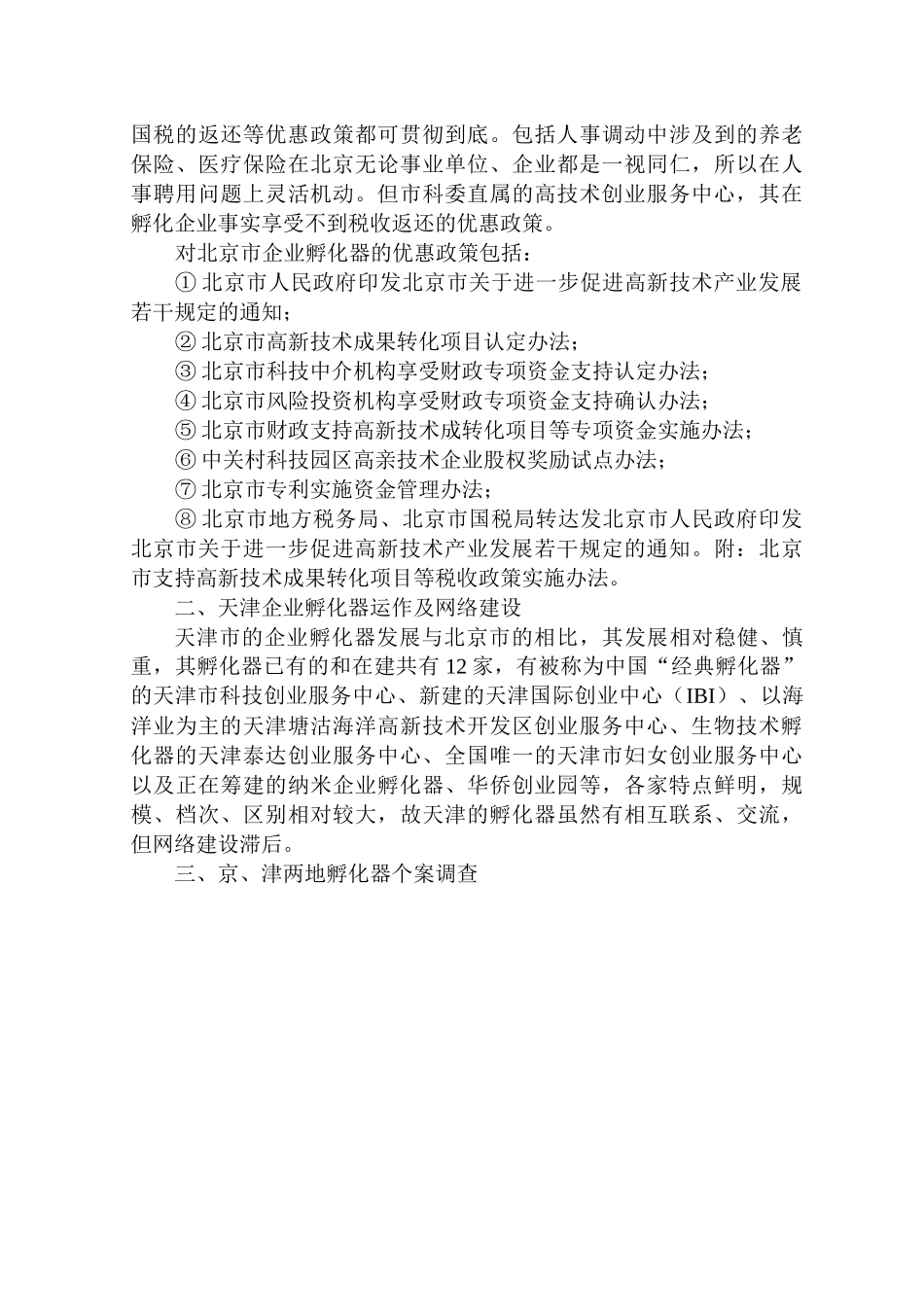 国税的返还等优惠政策都可贯彻到底。包括人事调动中涉及到的养老保险、医疗保险在北京无论事业单位、企业都是一视同仁，所以在人事聘用问题上灵活机动。但市科委直属的高技术创业服务中心，其在孵化企业事实享受不到税收返还的优惠政策。

对北京市企业孵化器的优惠政策包括：

① 北京市人民政府印发北京市关于进一步促进高新技术产业发展若干规定的通知；

② 北京市高新技术成果转化项目认定办法；

③ 北京市科技中介机构享受财政专项资金支持认定办法；

④ 北京市风险投资机构享受财政专项资金支持确认办法；

⑤ 北京市财政支持高新技术成转化项目等专项资金实施办法；

⑥ 中关村科技园区高亲技术企业股权奖励试点办法；

⑦ 北京市专利实施资金管理办法；

⑧ 北京市地方税务局、北京市国税局转达发北京市人民政府印发北京市关于进一步促进高新技术产业发展若干规定的通知。附：北京市支持高新技术成果转化项目等税收政策实施办法。

二、天津企业孵化器运作及网络建设

天津市的企业孵化器发展与北京市的相比，其发展相对稳健、慎重，其孵化器已有的和在建共有 12 家，有被称为中国“经典孵化器”的天津市科技创业服务中心、新建的天津国际创业中心（IBI）、以海洋业为主的天津塘沽海洋高新技术开发区创业服务中心、生物技术孵化器的天津泰达创业服务中心、全国唯一的天津市妇女创业服务中心以及正在筹建的纳米企业孵化器、华侨创业园等，各家特点鲜明，规模、档次、区别相对较大，故天津的孵化器虽然有相互联系、交流，但网络建设滞后。

三、京、津两地孵化器个案调查